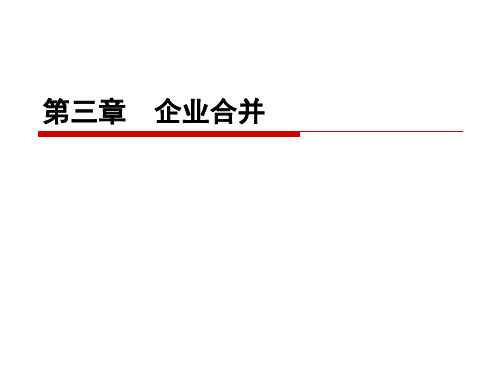 第三章　企业合并